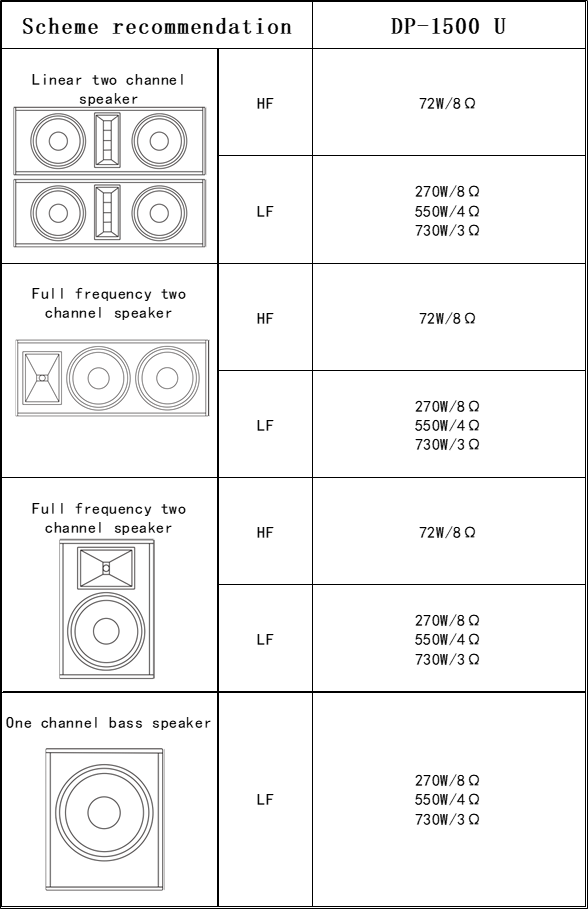 | Scheme recommendation | | DP-1500 U |
|---|---|---|
| Linear two channel speaker | HF | 72W/8Ω |
| | LF | 270W/8Ω 550W/4Ω 730W/3Ω |
| Full frequency two channel speaker | HF | 72W/8Ω |
| | LF | 270W/8Ω 550W/4Ω 730W/3Ω |
| Full frequency two channel speaker | HF | 72W/8Ω |
| | LF | 270W/8Ω 550W/4Ω 730W/3Ω |
| One channel bass speaker | LF | 270W/8Ω 550W/4Ω 730W/3Ω |